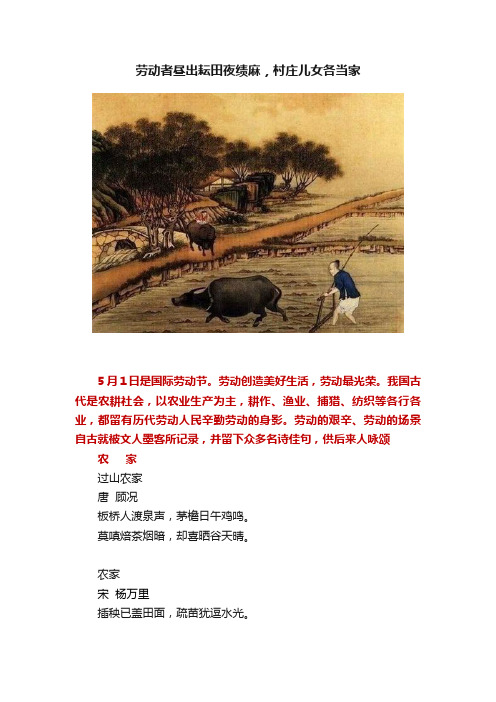 劳动者昼出耘田夜绩麻，村庄儿女各当家

5月1日是国际劳动节。劳动创造美好生活，劳动最光荣。我国古代是农耕社会，以农业生产为主，耕作、渔业、捕猎、纺织等各行各业，都留有历代劳动人民辛勤劳动的身影。劳动的艰辛、劳动的场景自古就被文人墨客所记录，并留下众多名诗佳句，供后来人咏颂

农　家

过山农家
唐 顾况
板桥人渡泉声，茅檐日午鸡鸣。
莫嗔焙茶烟暗，却喜晒谷天晴。

农家
宋 杨万里
插秧已盖田面，疏苗犹逗水光。